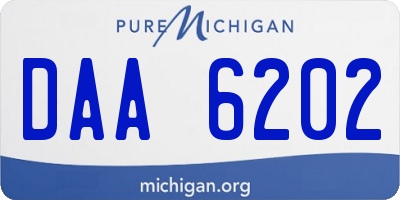 PURE MICHIGAN

DAA 6202

michigan.org